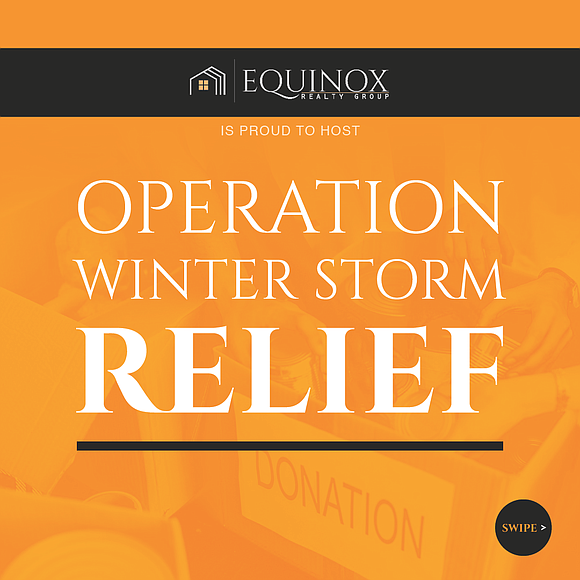 EQUINOX
REALTY GROUP

IS PROUD TO HOST

OPERATION
WINTER STORM
RELIEF

DONATION

SWIPE >